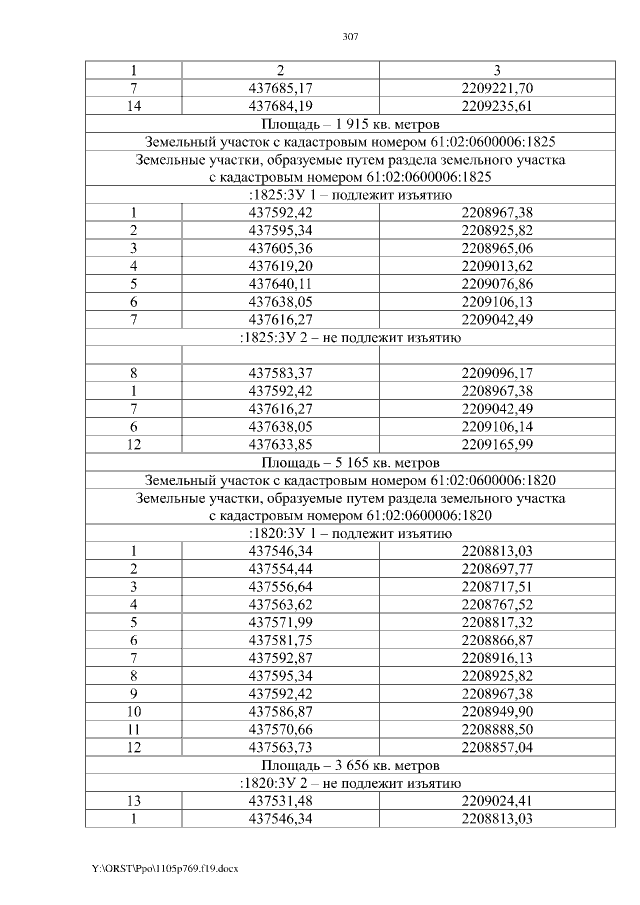 307

| 1 | 2 | 3 |
|---|---|---|
| 7 | 437685,17 | 2209221,70 |
| 14 | 437684,19 | 2209235,61 |
| Площадь – 1 915 кв. метров | | |
| Земельный участок с кадастровым номером 61:02:0600006:1825 | | |
| Земельные участки, образуемые путем раздела земельного участка с кадастровым номером 61:02:0600006:1825 | | |
| :1825:ЗУ 1 – подлежит изъятию | | |
| 1 | 437592,42 | 2208967,38 |
| 2 | 437595,34 | 2208925,82 |
| 3 | 437605,36 | 2208965,06 |
| 4 | 437619,20 | 2209013,62 |
| 5 | 437640,11 | 2209076,86 |
| 6 | 437638,05 | 2209106,13 |
| 7 | 437616,27 | 2209042,49 |
| :1825:ЗУ 2 – не подлежит изъятию | | |
| | | |
| 8 | 437583,37 | 2209096,17 |
| 1 | 437592,42 | 2208967,38 |
| 7 | 437616,27 | 2209042,49 |
| 6 | 437638,05 | 2209106,14 |
| 12 | 437633,85 | 2209165,99 |
| Площадь – 5 165 кв. метров | | |
| Земельный участок с кадастровым номером 61:02:0600006:1820 | | |
| Земельные участки, образуемые путем раздела земельного участка с кадастровым номером 61:02:0600006:1820 | | |
| :1820:ЗУ 1 – подлежит изъятию | | |
| 1 | 437546,34 | 2208813,03 |
| 2 | 437554,44 | 2208697,77 |
| 3 | 437556,64 | 2208717,51 |
| 4 | 437563,62 | 2208767,52 |
| 5 | 437571,99 | 2208817,32 |
| 6 | 437581,75 | 2208866,87 |
| 7 | 437592,87 | 2208916,13 |
| 8 | 437595,34 | 2208925,82 |
| 9 | 437592,42 | 2208967,38 |
| 10 | 437586,87 | 2208949,90 |
| 11 | 437570,66 | 2208888,50 |
| 12 | 437563,73 | 2208857,04 |
| Площадь – 3 656 кв. метров | | |
| :1820:ЗУ 2 – не подлежит изъятию | | |
| 13 | 437531,48 | 2209024,41 |
| 1 | 437546,34 | 2208813,03 |

Y:\ORST\Ppo\1105p769.f19.docx